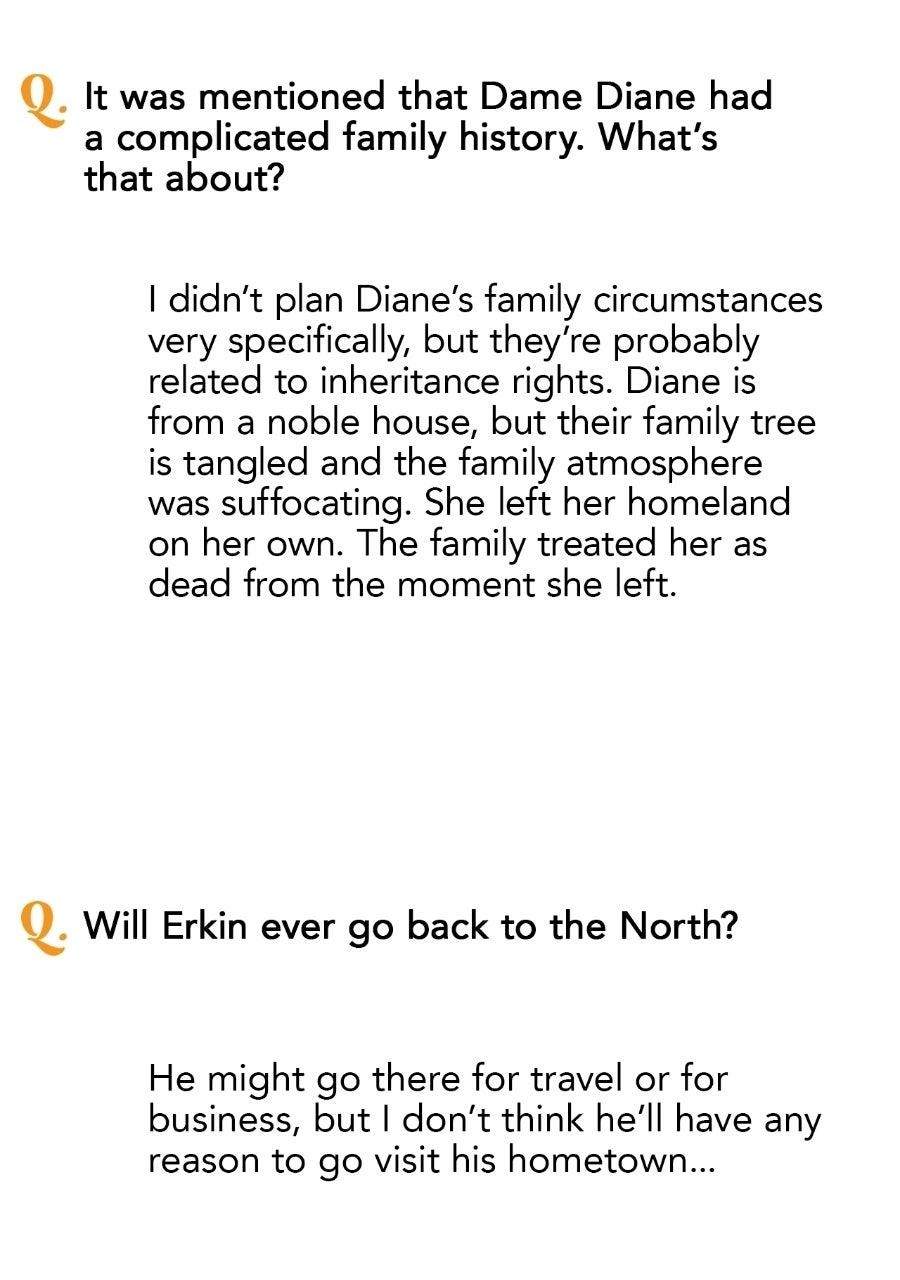 Q. It was mentioned that Dame Diane had a complicated family history. What's that about?

I didn't plan Diane's family circumstances very specifically, but they're probably related to inheritance rights. Diane is from a noble house, but their family tree is tangled and the family atmosphere was suffocating. She left her homeland on her own. The family treated her as dead from the moment she left.

Q. Will Erkin ever go back to the North?

He might go there for travel or for business, but I don't think he'll have any reason to go visit his hometown...